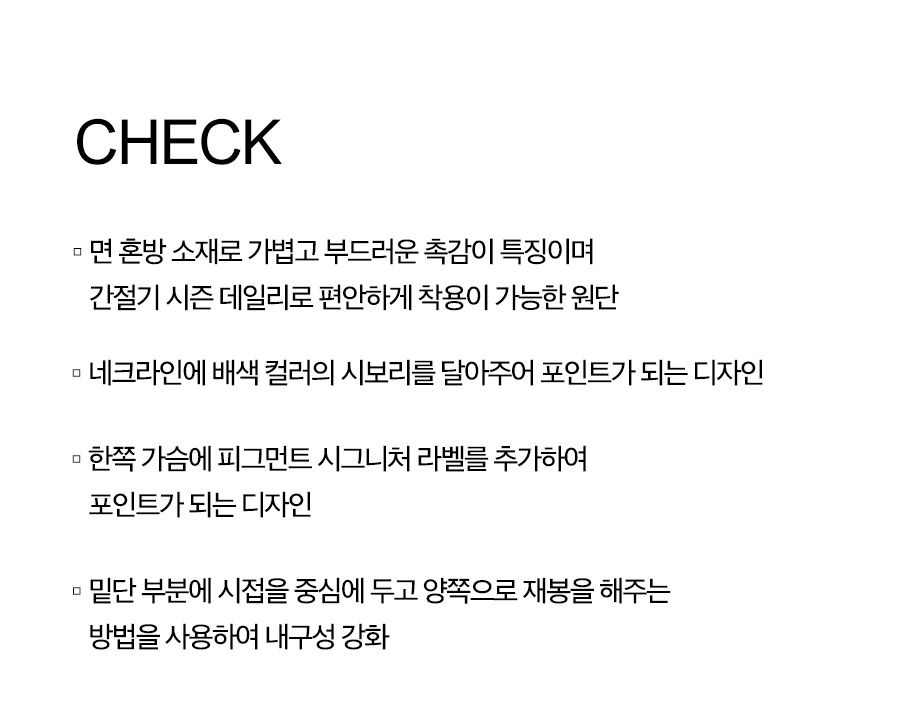 CHECK

▫ 면 혼방 소재로 가볍고 부드러운 촉감이 특징이며 간절기 시즌 데일리로 편안하게 착용이 가능한 원단

▫ 네크라인에 배색 컬러의 시보리를 달아주어 포인트가 되는 디자인

▫ 한쪽 가슴에 피그먼트 시그니처 라벨를 추가하여 포인트가 되는 디자인

▫ 밑단 부분에 시접을 중심에 두고 양쪽으로 재봉을 해주는 방법을 사용하여 내구성 강화